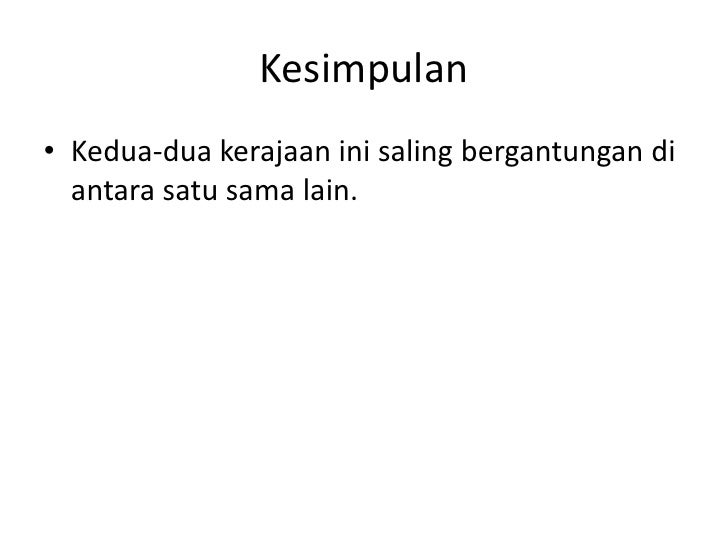 Kesimpulan

• Kedua-dua kerajaan ini saling bergantungan di antara satu sama lain.